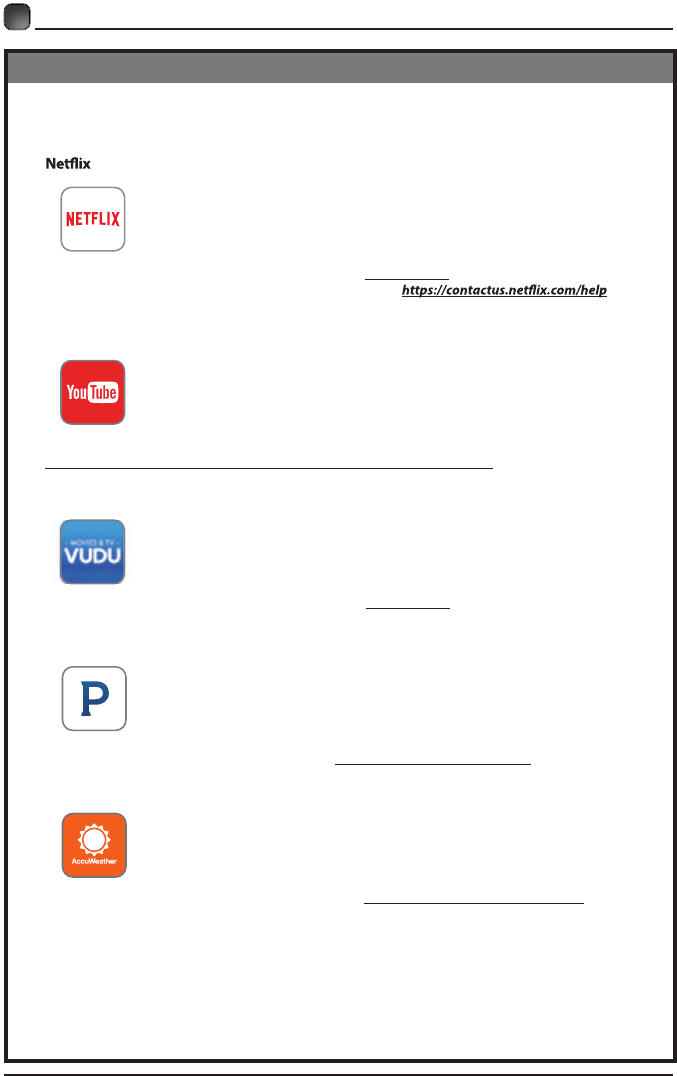 Netflix

NETFLIX

https://contactus.netflix.com/help

YouTube

MOVIES & TV
VUDU

P

AccuWeather